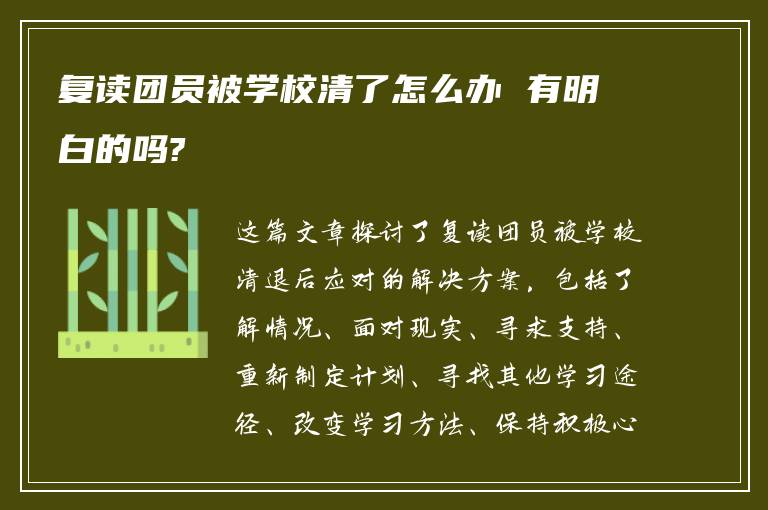 复读团员被学校清了怎么办 有明白的吗?

这篇文章探讨了复读团员被学校清退后应对的解决方案，包括了解情况、面对现实、寻求支持、重新制定计划、寻找其他学习途径、改变学习方法、保持积极心